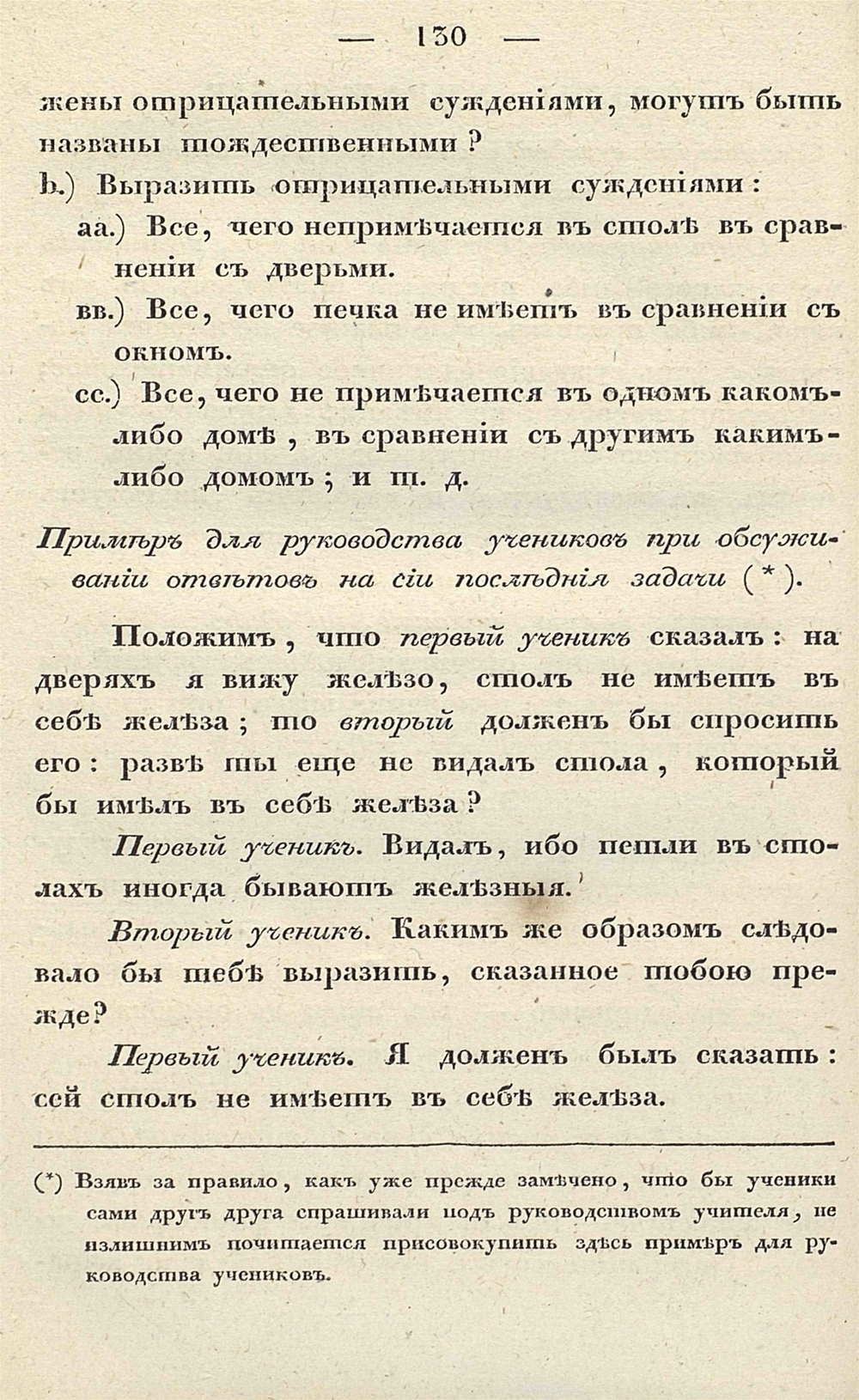 — 130 —

жены отрицательными сужденіями, могутъ быть названы тождественными?

b.) Выразить отрицательными сужденіями:

аа.) Все, чего непримѣчается въ столѣ въ сравненіи съ дверьми.

вв.) Все, чего печка не имѣетъ въ сравненіи съ окномъ.

сс.) Все, чего не примѣчается въ одномъ какомъ-либо домѣ, въ сравненіи съ другимъ какимъ-либо домомъ; и т. д.

Примѣръ для руководства учениковъ при обсуживаніи отвѣтовъ на сіи послѣднія задачи (*).

Положимъ, что первый ученикъ сказалъ: на дверяхъ я вижу желѣзо, столъ не имѣетъ въ себѣ желѣза; то вторый долженъ бы спросить его: развѣ ты еще не видалъ стола, который бы имѣлъ въ себѣ желѣза?

Первый ученикъ. Видалъ, ибо петли въ столахъ иногда бываютъ желѣзныя.

Вторый ученикъ. Какимъ же образомъ слѣдовало бы тебѣ выразить, сказанное тобою прежде?

Первый ученикъ. Я долженъ былъ сказать: сей столъ не имѣетъ въ себѣ желѣза.

(*) Взявъ за правило, какъ уже прежде замѣчено, что бы ученики сами другъ друга спрашивали подъ руководствомъ учителя, не излишнимъ почитается присовокупить здѣсь примѣръ для руководства учениковъ.